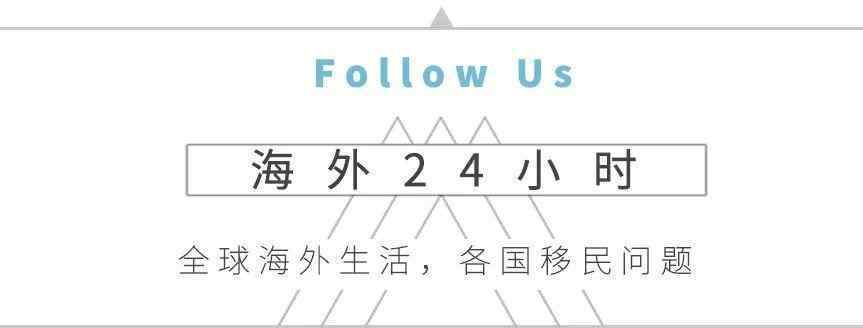 Follow Us

海外24小时

全球海外生活，各国移民问题